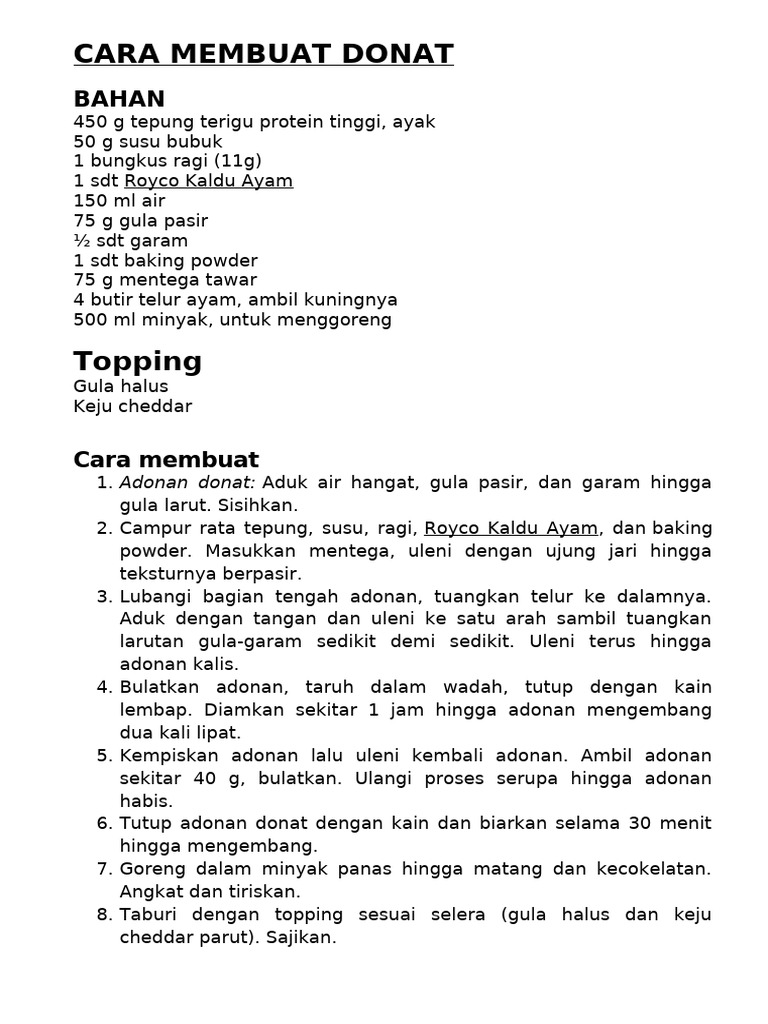 CARA MEMBUAT DONAT

BAHAN
450 g tepung terigu protein tinggi, ayak
50 g susu bubuk
1 bungkus ragi (11g)
1 sdt Royco Kaldu Ayam
150 ml air
75 g gula pasir
½ sdt garam
1 sdt baking powder
75 g mentega tawar
4 butir telur ayam, ambil kuningnya
500 ml minyak, untuk menggoreng

Topping
Gula halus
Keju cheddar

Cara membuat
1. Adonan donat: Aduk air hangat, gula pasir, dan garam hingga gula larut. Sisihkan.
2. Campur rata tepung, susu, ragi, Royco Kaldu Ayam, dan baking powder. Masukkan mentega, uleni dengan ujung jari hingga teksturnya berpasir.
3. Lubangi bagian tengah adonan, tuangkan telur ke dalamnya. Aduk dengan tangan dan uleni ke satu arah sambil tuangkan larutan gula-garam sedikit demi sedikit. Uleni terus hingga adonan kalis.
4. Bulatkan adonan, taruh dalam wadah, tutup dengan kain lembap. Diamkan sekitar 1 jam hingga adonan mengembang dua kali lipat.
5. Kempiskan adonan lalu uleni kembali adonan. Ambil adonan sekitar 40 g, bulatkan. Ulangi proses serupa hingga adonan habis.
6. Tutup adonan donat dengan kain dan biarkan selama 30 menit hingga mengembang.
7. Goreng dalam minyak panas hingga matang dan kecokelatan. Angkat dan tiriskan.
8. Taburi dengan topping sesuai selera (gula halus dan keju cheddar parut). Sajikan.